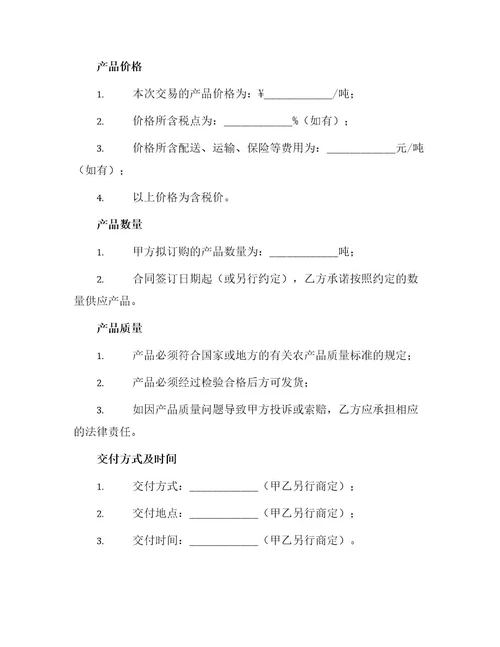 产品价格

1. 本次交易的产品价格为：¥____________/吨；

2. 价格所含税点为：____________%（如有）；

3. 价格所含配送、运输、保险等费用为：____________元/吨（如有）；

4. 以上价格为含税价。

产品数量

1. 甲方拟订购的产品数量为：____________吨；

2. 合同签订日期起（或另行约定），乙方承诺按照约定的数量供应产品。

产品质量

1. 产品必须符合国家或地方的有关农产品质量标准的规定；

2. 产品必须经过检验合格后方可发货；

3. 如因产品质量问题导致甲方投诉或索赔，乙方应承担相应的法律责任。

交付方式及时间

1. 交付方式：____________（甲乙另行商定）；

2. 交付地点：____________（甲乙另行商定）；

3. 交付时间：____________（甲乙另行商定）。